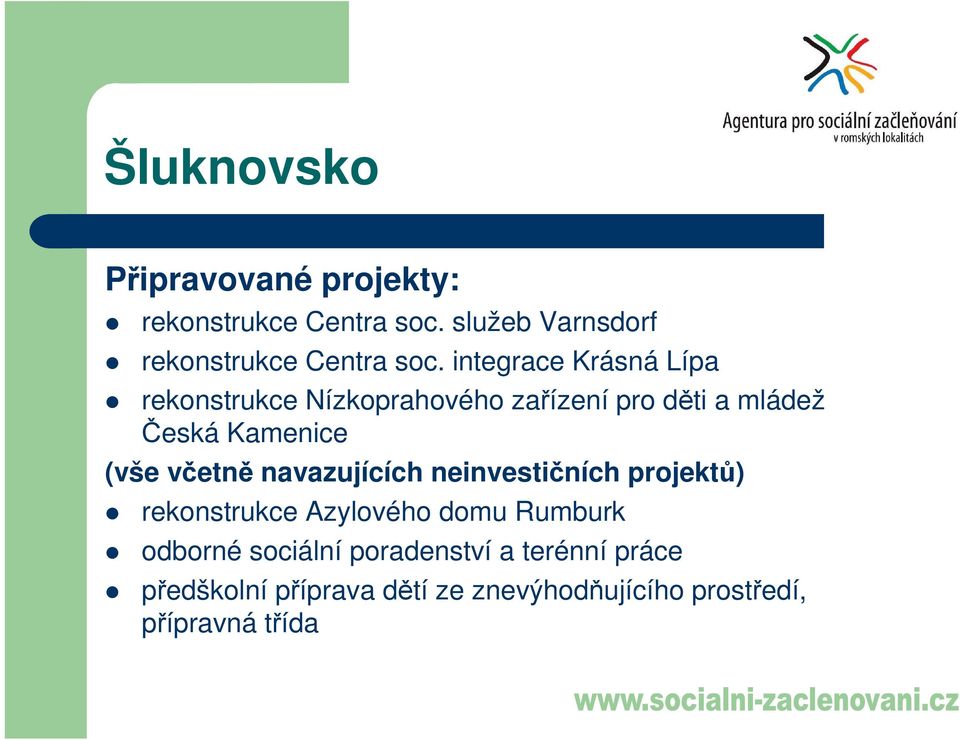 Agentura pro sociální začleňování
v romských lokalitách

Šluknovsko

Připravované projekty:
- rekonstrukce Centra soc. služeb Varnsdorf
- rekonstrukce Centra soc. integrace Krásná Lípa
- rekonstrukce Nízkoprahového zařízení pro děti a mládež Česká Kamenice

(vše včetně navazujících neinvestičních projektů)
- rekonstrukce Azylového domu Rumburk
- odborné sociální poradenství a terénní práce
- předškolní příprava dětí ze znevýhodňujícího prostředí, přípravná třída

www.socialni-zaclenovani.cz